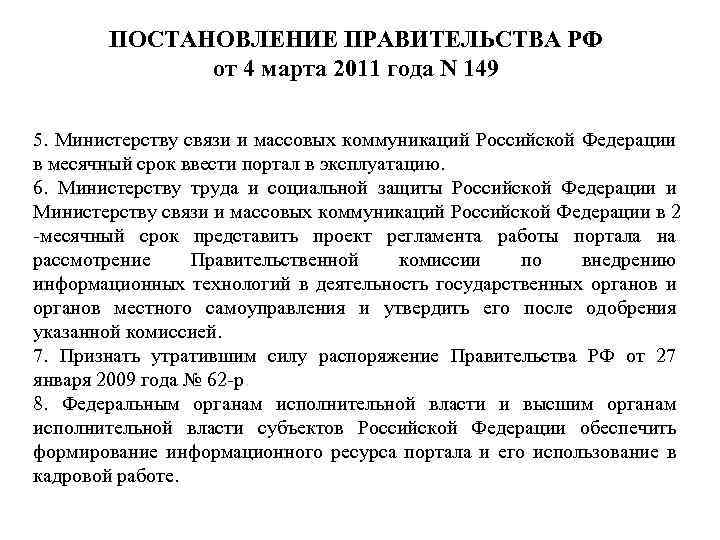 ПОСТАНОВЛЕНИЕ ПРАВИТЕЛЬСТВА РФ
от 4 марта 2011 года N 149

5. Министерству связи и массовых коммуникаций Российской Федерации в месячный срок ввести портал в эксплуатацию.
6. Министерству труда и социальной защиты Российской Федерации и Министерству связи и массовых коммуникаций Российской Федерации в 2 -месячный срок представить проект регламента работы портала на рассмотрение Правительственной комиссии по внедрению информационных технологий в деятельность государственных органов и органов местного самоуправления и утвердить его после одобрения указанной комиссией.
7. Признать утратившим силу распоряжение Правительства РФ от 27 января 2009 года № 62-р
8. Федеральным органам исполнительной власти и высшим органам исполнительной власти субъектов Российской Федерации обеспечить формирование информационного ресурса портала и его использование в кадровой работе.